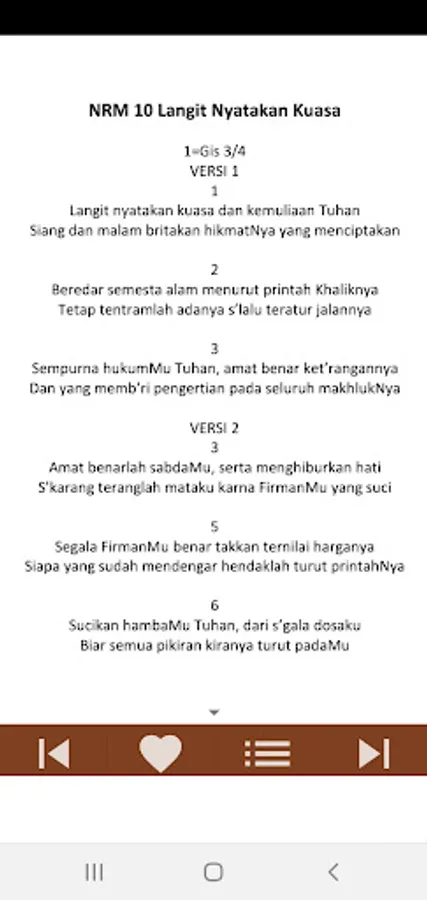 NRM 10 Langit Nyatakan Kuasa

1=Gis 3/4
VERSI 1
1
Langit nyatakan kuasa dan kemuliaan Tuhan
Siang dan malam britakan hikmatNya yang menciptakan

2
Beredar semesta alam menurut printah Khaliknya
Tetap tentramlah adanya s'lalu teratur jalannya

3
Sempurna hukumMu Tuhan, amat benar ket'rangannya
Dan yang memb'ri pengertian pada seluruh makhlukNya

VERSI 2
3
Amat benarlah sabdaMu, serta menghiburkan hati
S'karang teranglah mataku karna FirmanMu yang suci

5
Segala FirmanMu benar takkan ternilai harganya
Siapa yang sudah mendengar hendaklah turut printahNya

6
Sucikan hambaMu Tuhan, dari s'gala dosaku
Biar semua pikiran kiranya turut padaMu